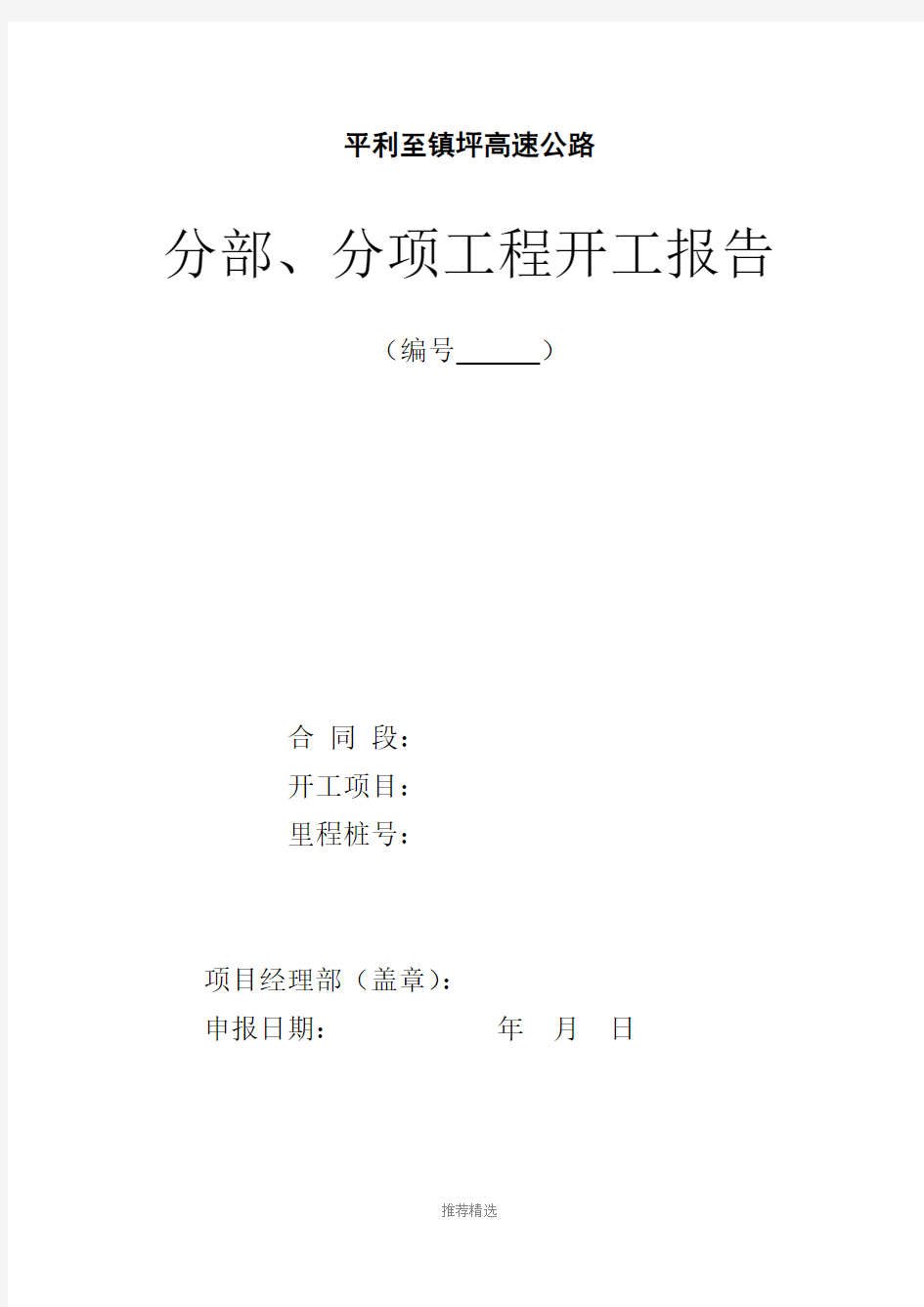 平利至镇坪高速公路

分部、分项工程开工报告

（编号______）

合 同 段：
开工项目：
里程桩号：

项目经理部（盖章）：
申报日期： 年 月 日

推荐精选